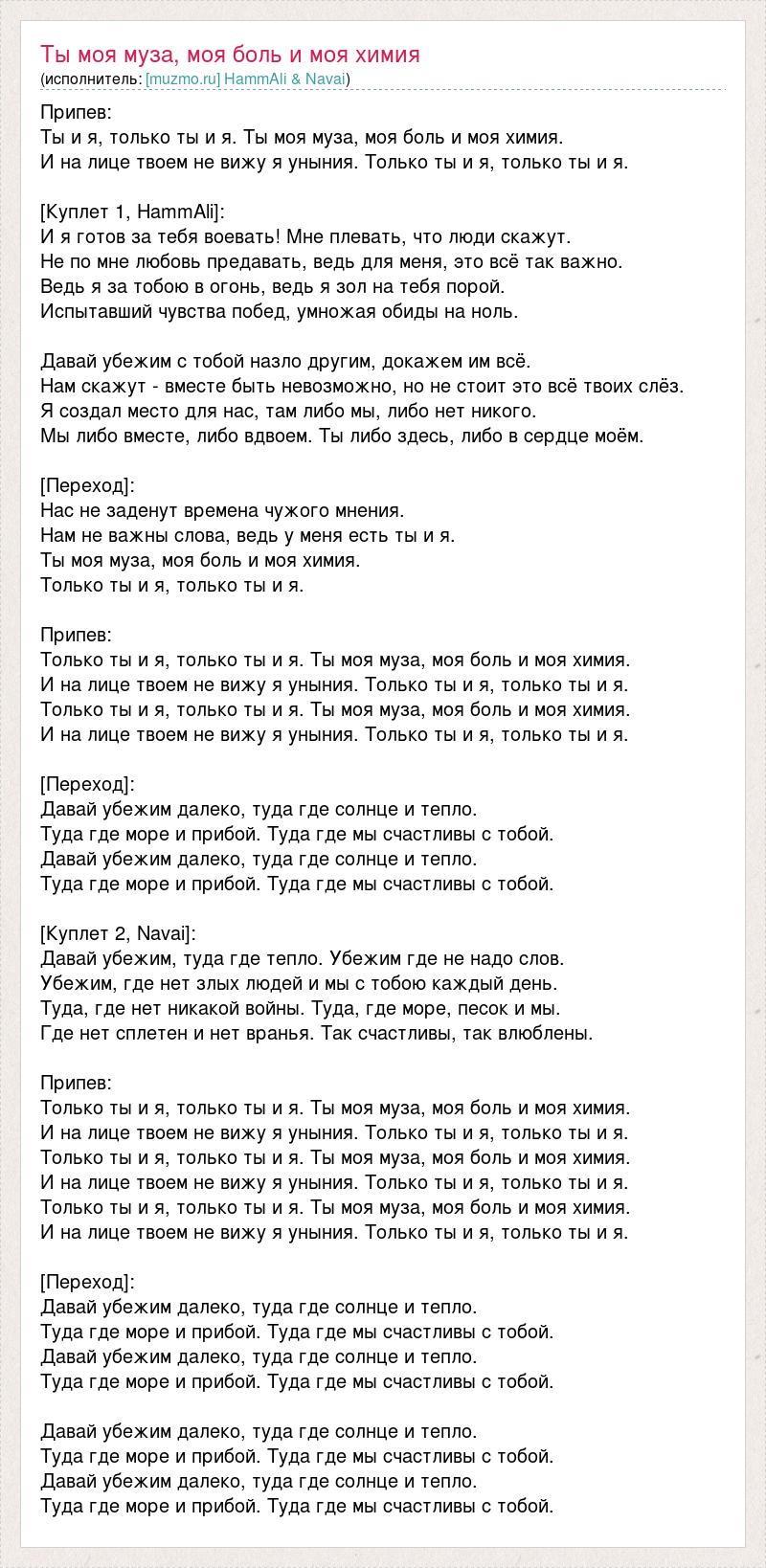 Ты моя муза, моя боль и моя химия
(исполнитель: [muzmo.ru] HammAli & Navai)

Припев:
Ты и я, только ты и я. Ты моя муза, моя боль и моя химия.
И на лице твоем не вижу я уныния. Только ты и я, только ты и я.

[Куплет 1, HammAli]:
И я готов за тебя воевать! Мне плевать, что люди скажут.
Не по мне любовь предавать, ведь для меня, это всё так важно.
Ведь я за тобою в огонь, ведь я зол на тебя порой.
Испытавший чувства побед, умножая обиды на ноль.

Давай убежим с тобой назло другим, докажем им всё.
Нам скажут - вместе быть невозможно, но не стоит это всё твоих слёз.
Я создал место для нас, там либо мы, либо нет никого.
Мы либо вместе, либо вдвоем. Ты либо здесь, либо в сердце моём.

[Переход]:
Нас не заденут времена чужого мнения.
Нам не важны слова, ведь у меня есть ты и я.
Ты моя муза, моя боль и моя химия.
Только ты и я, только ты и я.

Припев:
Только ты и я, только ты и я. Ты моя муза, моя боль и моя химия.
И на лице твоем не вижу я уныния. Только ты и я, только ты и я.
Только ты и я, только ты и я. Ты моя муза, моя боль и моя химия.
И на лице твоем не вижу я уныния. Только ты и я, только ты и я.

[Переход]:
Давай убежим далеко, туда где солнце и тепло.
Туда где море и прибой. Туда где мы счастливы с тобой.
Давай убежим далеко, туда где солнце и тепло.
Туда где море и прибой. Туда где мы счастливы с тобой.

[Куплет 2, Navai]:
Давай убежим, туда где тепло. Убежим где не надо слов.
Убежим, где нет злых людей и мы с тобою каждый день.
Туда, где нет никакой войны. Туда, где море, песок и мы.
Где нет сплетен и нет вранья. Так счастливы, так влюблены.

Припев:
Только ты и я, только ты и я. Ты моя муза, моя боль и моя химия.
И на лице твоем не вижу я уныния. Только ты и я, только ты и я.
Только ты и я, только ты и я. Ты моя муза, моя боль и моя химия.
И на лице твоем не вижу я уныния. Только ты и я, только ты и я.
Только ты и я, только ты и я. Ты моя муза, моя боль и моя химия.
И на лице твоем не вижу я уныния. Только ты и я, только ты и я.

[Переход]:
Давай убежим далеко, туда где солнце и тепло.
Туда где море и прибой. Туда где мы счастливы с тобой.
Давай убежим далеко, туда где солнце и тепло.
Туда где море и прибой. Туда где мы счастливы с тобой.

Давай убежим далеко, туда где солнце и тепло.
Туда где море и прибой. Туда где мы счастливы с тобой.
Давай убежим далеко, туда где солнце и тепло.
Туда где море и прибой. Туда где мы счастливы с тобой.